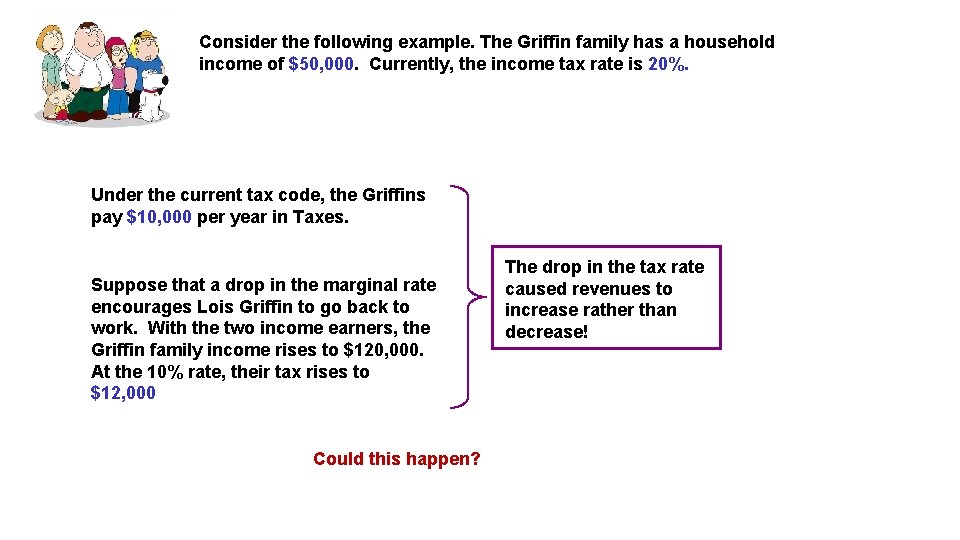 Consider the following example. The Griffin family has a household income of $50,000. Currently, the income tax rate is 20%.

Under the current tax code, the Griffins pay $10,000 per year in Taxes.

Suppose that a drop in the marginal rate encourages Lois Griffin to go back to work. With the two income earners, the Griffin family income rises to $120,000. At the 10% rate, their tax rises to $12,000

The drop in the tax rate caused revenues to increase rather than decrease!

Could this happen?